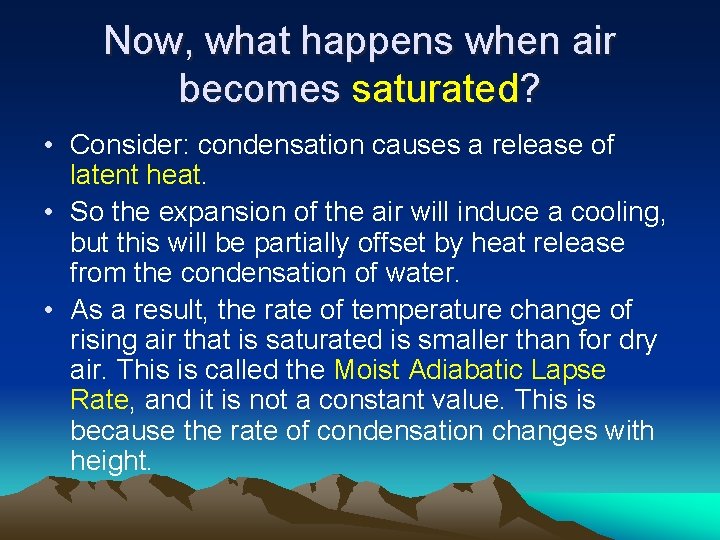 Now, what happens when air becomes saturated?

• Consider: condensation causes a release of latent heat.

• So the expansion of the air will induce a cooling, but this will be partially offset by heat release from the condensation of water.

• As a result, the rate of temperature change of rising air that is saturated is smaller than for dry air. This is called the Moist Adiabatic Lapse Rate, and it is not a constant value. This is because the rate of condensation changes with height.